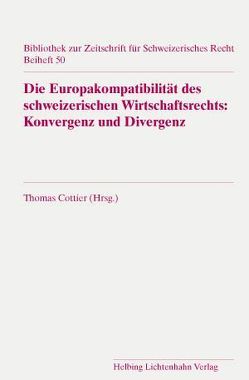 Bibliothek zur Zeitschrift für Schweizerisches Recht
Beiheft 50

Die Europakompatibilität des schweizerischen Wirtschaftsrechts: Konvergenz und Divergenz

Thomas Cottier (Hrsg.)

Helbing Lichtenhahn Verlag